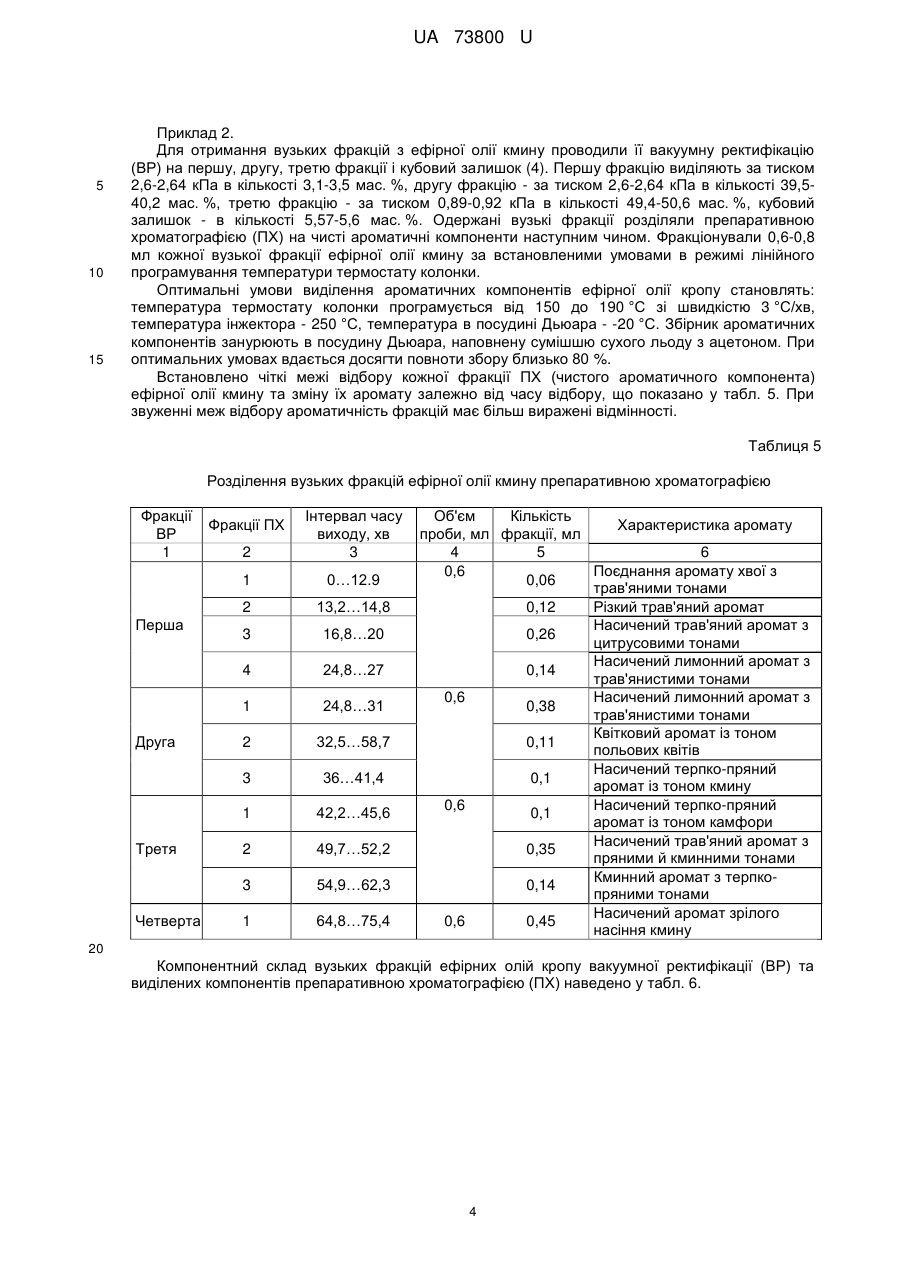 UA 73800 U

Приклад 2.

Для отримання вузьких фракцій з ефірної олії кмину проводили її вакуумну ректифікацію (ВР) на першу, другу, третю фракції і кубовий залишок (4). Першу фракцію виділяють за тиском 2,6-2,64 кПа в кількості 3,1-3,5 мас. %, другу фракцію - за тиском 2,6-2,64 кПа в кількості 39,5-40,2 мас. %, третю фракцію - за тиском 0,89-0,92 кПа в кількості 49,4-50,6 мас. %, кубовий залишок - в кількості 5,57-5,6 мас. %. Одержані вузькі фракції розділяли препаративною хроматографією (ПХ) на чисті ароматичні компоненти наступним чином. Фракціонували 0,6-0,8 мл кожної вузької фракції ефірної олії кмину за встановленими умовами в режимі лінійного програмування температури термостату колонки.

Оптимальні умови виділення ароматичних компонентів ефірної олії кропу становлять: температура термостату колонки програмується від 150 до 190 °С зі швидкістю 3 °С/хв, температура інжектора - 250 °С, температура в посудині Дьюара - -20 °С. Збірник ароматичних компонентів занурюють в посудину Дьюара, наповнену сумішшю сухого льоду з ацетоном. При оптимальних умовах вдається досягти повноти збору близько 80 %.

Встановлено чіткі межі відбору кожної фракції ПХ (чистого ароматичного компонента) ефірної олії кмину та зміну їх аромату залежно від часу відбору, що показано у табл. 5. При звуженні меж відбору ароматичність фракцій має більш виражені відмінності.

5
10
15

Таблиця 5

Розділення вузьких фракцій ефірної олії кмину препаративною хроматографією

| Фракції ВР | Фракції ПХ | Інтервал часу виходу, хв | Об'єм проби, мл | Кількість фракції, мл | Характеристика аромату |
|---|---|---|---|---|---|
| 1 | 2 | 3 | 4 | 5 | 6 |
| Перша | 1 | 0…12.9 | 0,6 | 0,06 | Поєднання аромату хвої з трав'яними тонами |
| | 2 | 13,2…14,8 | | 0,12 | Різкий трав'яний аромат |
| | 3 | 16,8…20 | | 0,26 | Насичений трав'яний аромат з цитрусовими тонами |
| | 4 | 24,8…27 | | 0,14 | Насичений лимонний аромат з трав'янистими тонами |
| Друга | 1 | 24,8…31 | 0,6 | 0,38 | Насичений лимонний аромат з трав'янистими тонами |
| | 2 | 32,5…58,7 | | 0,11 | Квітковий аромат із тоном польових квітів |
| | 3 | 36…41,4 | | 0,1 | Насичений терпко-пряний аромат із тоном кмину |
| Третя | 1 | 42,2…45,6 | 0,6 | 0,1 | Насичений терпко-пряний аромат із тоном камфори |
| | 2 | 49,7…52,2 | | 0,35 | Насичений трав'яний аромат з пряними й кминними тонами |
| | 3 | 54,9…62,3 | | 0,14 | Кминний аромат з терпко-пряними тонами |
| Четверта | 1 | 64,8…75,4 | 0,6 | 0,45 | Насичений аромат зрілого насіння кмину |

20

Компонентний склад вузьких фракцій ефірних олій кропу вакуумної ректифікації (ВР) та виділених компонентів препаративною хроматографією (ПХ) наведено у табл. 6.

4